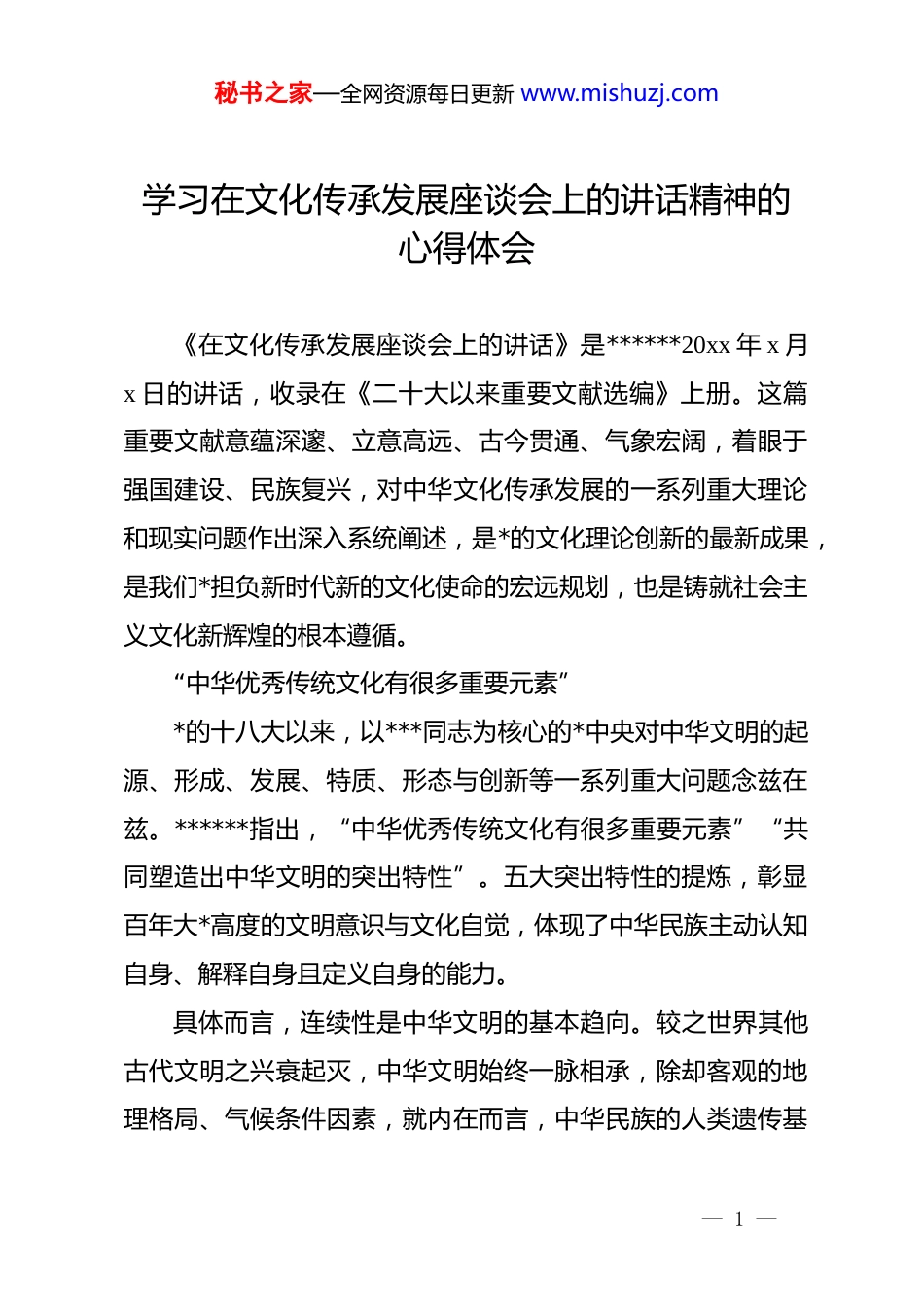 秘书之家—全网资源每日更新 www.mishuzj.com

学习在文化传承发展座谈会上的讲话精神的心得体会

《在文化传承发展座谈会上的讲话》是******20xx 年 x 月 x 日的讲话，收录在《二十大以来重要文献选编》上册。这篇重要文献意蕴深邃、立意高远、古今贯通、气象宏阔，着眼于强国建设、民族复兴，对中华文化传承发展的一系列重大理论和现实问题作出深入系统阐述，是*的文化理论创新的最新成果，是我们*担负新时代新的文化使命的宏远规划，也是铸就社会主义文化新辉煌的根本遵循。

“中华优秀传统文化有很多重要元素”

*的十八大以来，以***同志为核心的*中央对中华文明的起源、形成、发展、特质、形态与创新等一系列重大问题念兹在兹。******指出，“中华优秀传统文化有很多重要元素”“共同塑造出中华文明的突出特性”。五大突出特性的提炼，彰显百年大*高度的文明意识与文化自觉，体现了中华民族主动认知自身、解释自身且定义自身的能力。

具体而言，连续性是中华文明的基本趋向。较之世界其他古代文明之兴衰起灭，中华文明始终一脉相承，除却客观的地理格局、气候条件因素，就内在而言，中华民族的人类遗传基

— 1 —